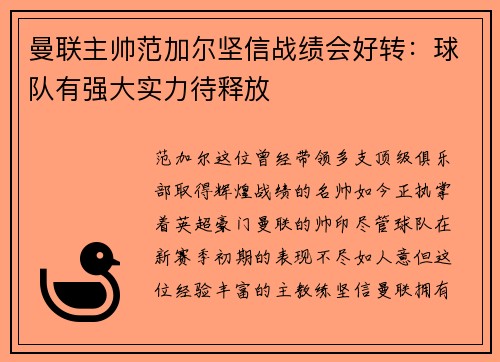 曼联主帅范加尔坚信战绩会好转：球队有强大实力待释放

范加尔这位曾经带领多支顶级俱乐部取得辉煌战绩的名帅如今正执掌着英超豪门曼联的帅印尽管球队在新赛季初期的表现不尽如人意但这位经验丰富的主教练坚信曼联拥有